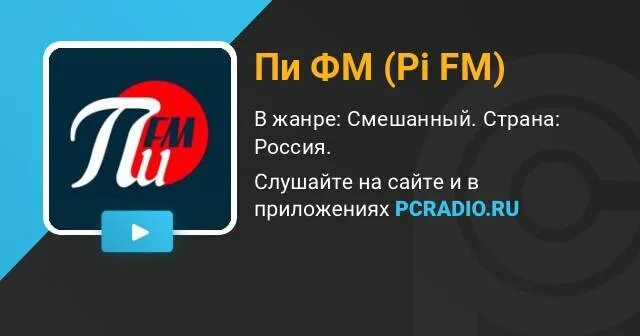 Пи FM

Пи ФМ (Pi FM)

В жанре: Смешанный. Страна: Россия.

Слушайте на сайте и в приложениях PCRADIO.RU